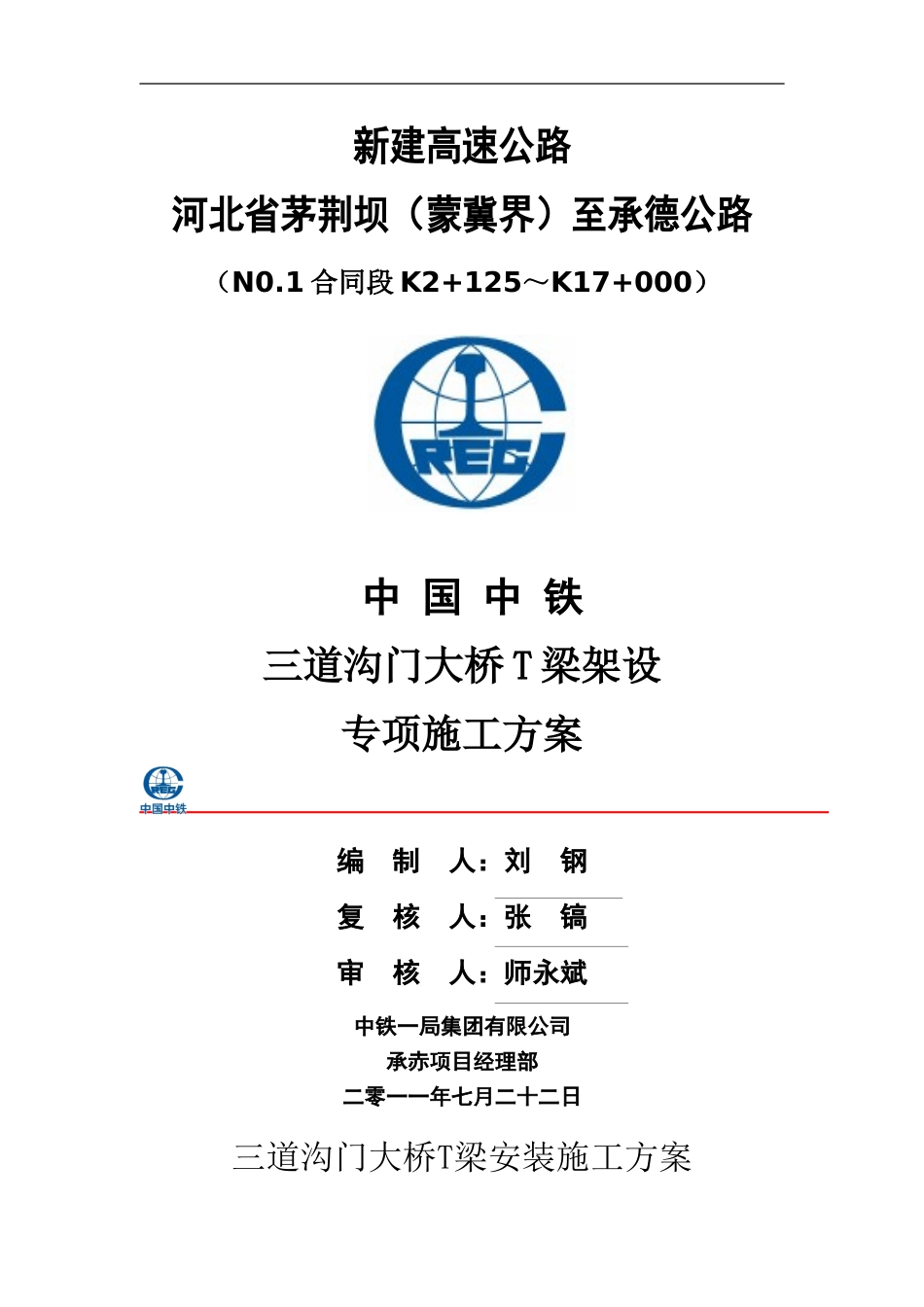 新建高速公路

河北省茅荆坝（蒙冀界）至承德公路

（N0.1 合同段 K2+125～K17+000）

CREC

中 国 中 铁

三道沟门大桥 T 梁架设

专项施工方案

中国中铁

编 制 人：刘 钢

复 核 人：张 镐

审 核 人：师永斌

中铁一局集团有限公司

承赤项目经理部

二零一一年七月二十二日

三道沟门大桥T梁安装施工方案